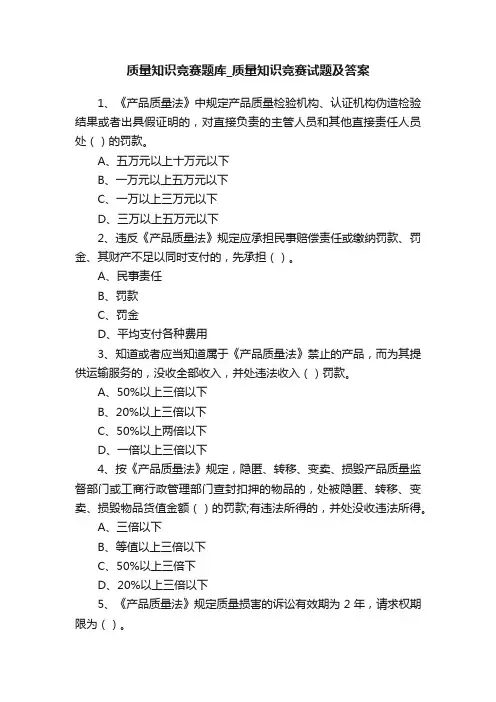 质量知识竞赛题库_质量知识竞赛试题及答案

1、《产品质量法》中规定产品质量检验机构、认证机构伪造检验结果或者出具假证明的，对直接负责的主管人员和其他直接责任人员处（ ）的罚款。

A、五万元以上十万元以下

B、一万元以上五万元以下

C、一万以上三万元以下

D、三万以上五万元以下

2、违反《产品质量法》规定应承担民事赔偿责任或缴纳罚款、罚金、其财产不足以同时支付的，先承担（ ）。

A、民事责任

B、罚款

C、罚金

D、平均支付各种费用

3、知道或者应当知道属于《产品质量法》禁止的产品，而为其提供运输服务的，没收全部收入，并处违法收入（ ）罚款。

A、50%以上三倍以下

B、20%以上三倍以下

C、50%以上两倍以下

D、一倍以上三倍以下

4、按《产品质量法》规定，隐匿、转移、变卖、损毁产品质量监督部门或工商行政管理部门查封扣押的物品的，处被隐匿、转移、变卖、损毁物品货值金额（ ）的罚款;有违法所得的，并处没收违法所得。

A、三倍以下

B、等值以上三倍以下

C、50%以上三倍下

D、20%以上三倍以下

5、《产品质量法》规定质量损害的诉讼有效期为 2 年，请求权期限为（ ）。